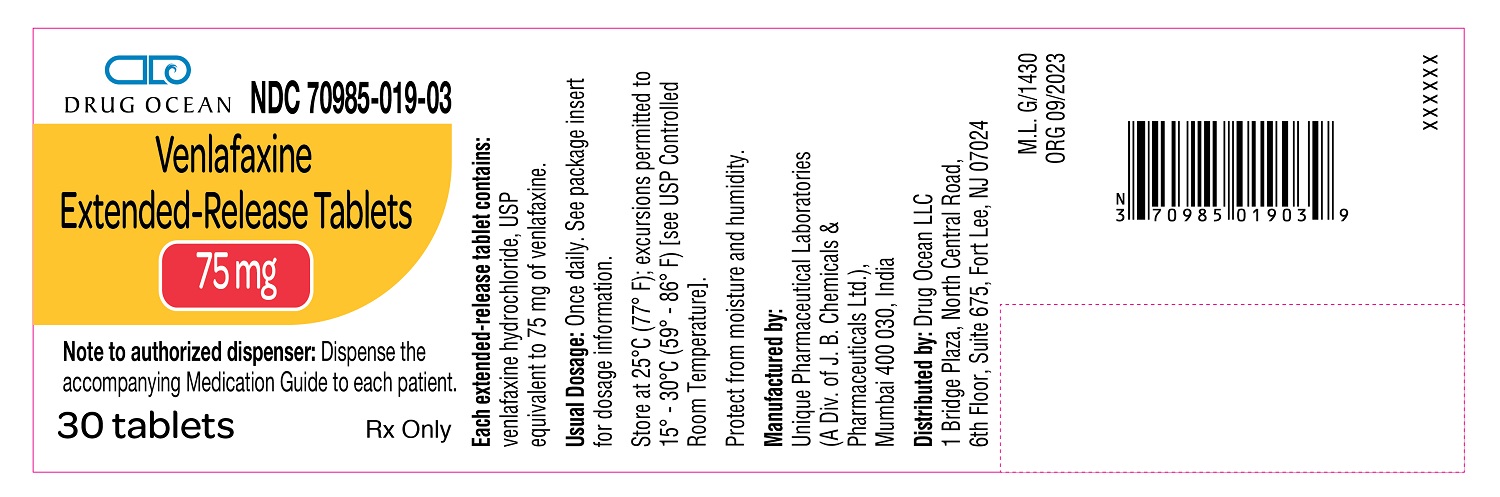 DRUG OCEAN NDC 70985-019-03

Venlafaxine Extended-Release Tablets

75 mg

Note to authorized dispenser: Dispense the accompanying Medication Guide to each patient.

30 tablets Rx Only

Each extended-release tablet contains: venlafaxine hydrochloride, USP equivalent to 75 mg of venlafaxine.

Usual Dosage: Once daily. See package insert for dosage information.

Store at 25°C (77° F); excursions permitted to 15° - 30°C (59° - 86° F) [see USP Controlled Room Temperature].

Protect from moisture and humidity.

Manufactured by:
Unique Pharmaceutical Laboratories (A Div. of J. B. Chemicals & Pharmaceuticals Ltd.),
Mumbai 400 030, India

Distributed by: Drug Ocean LLC
1 Bridge Plaza, North Central Road,
6th Floor, Suite 675, Fort Lee, NJ 07024

M.L. G/1430
ORG 09/2023

N 3 70985 01903 9

XXXXXX